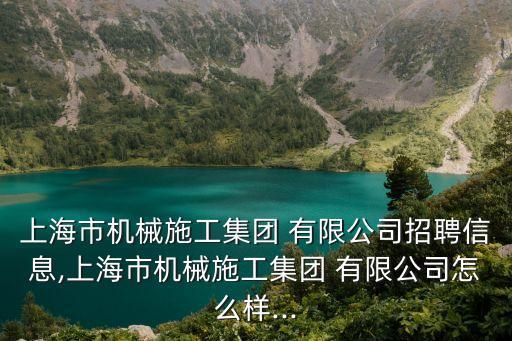 上海市机械施工集团 有限公司招聘信息,上海市机械施工集团 有限公司怎么样...